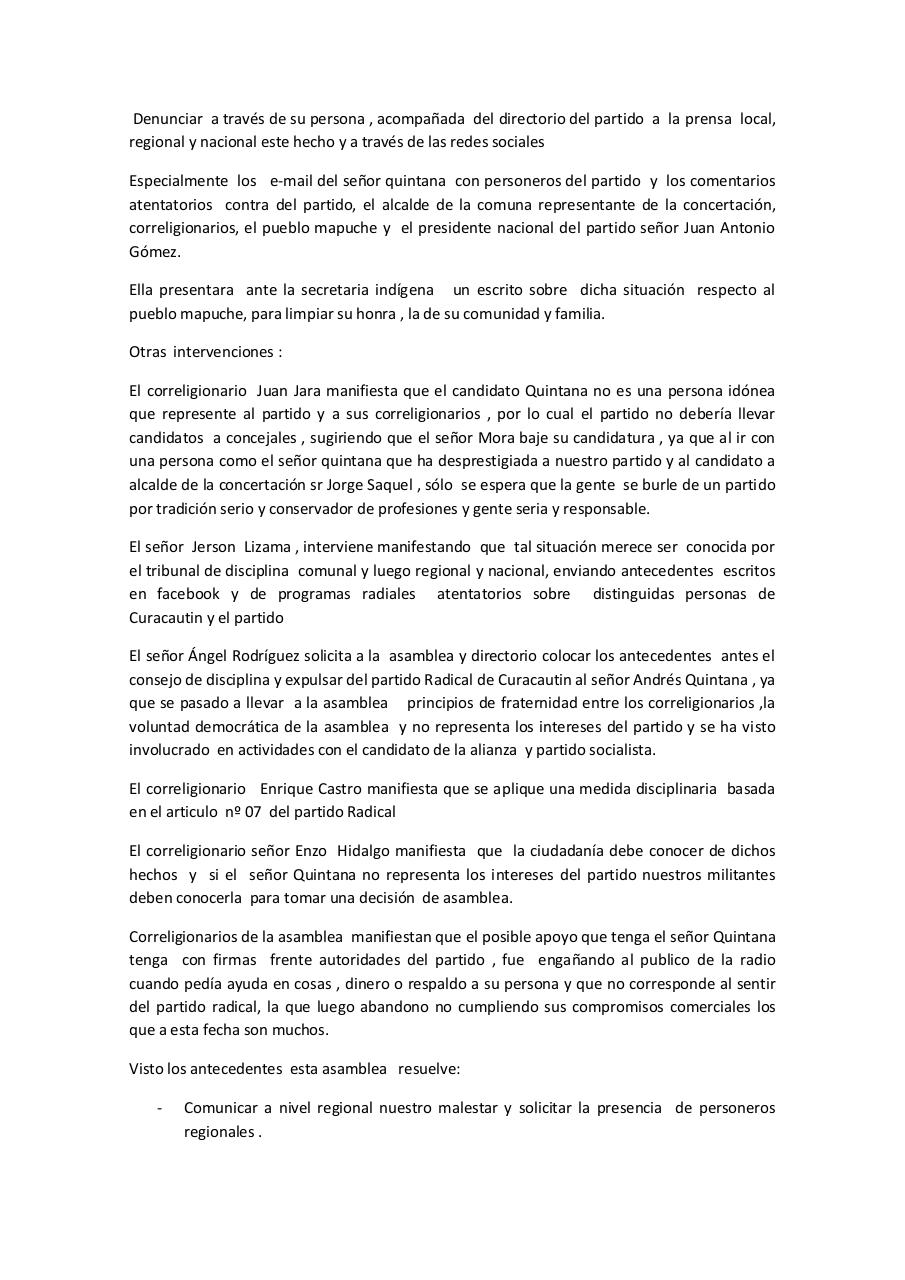 Denunciar a través de su persona , acompañada del directorio del partido a la prensa local, regional y nacional este hecho y a través de las redes sociales

Especialmente los e-mail del señor quintana con personeros del partido y los comentarios atentatorios contra del partido, el alcalde de la comuna representante de la concertación, correligionarios, el pueblo mapuche y el presidente nacional del partido señor Juan Antonio Gómez.

Ella presentara ante la secretaria indígena un escrito sobre dicha situación respecto al pueblo mapuche, para limpiar su honra , la de su comunidad y familia.

Otras intervenciones :

El correligionario Juan Jara manifiesta que el candidato Quintana no es una persona idónea que represente al partido y a sus correligionarios , por lo cual el partido no debería llevar candidatos a concejales , sugiriendo que el señor Mora baje su candidatura , ya que al ir con una persona como el señor quintana que ha desprestigiada a nuestro partido y al candidato a alcalde de la concertación sr Jorge Saquel , sólo se espera que la gente se burle de un partido por tradición serio y conservador de profesiones y gente seria y responsable.

El señor Jerson Lizama , interviene manifestando que tal situación merece ser conocida por el tribunal de disciplina comunal y luego regional y nacional, enviando antecedentes escritos en facebook y de programas radiales atentatorios sobre distinguidas personas de Curacautin y el partido

El señor Ángel Rodríguez solicita a la asamblea y directorio colocar los antecedentes antes el consejo de disciplina y expulsar del partido Radical de Curacautin al señor Andrés Quintana , ya que se pasado a llevar a la asamblea principios de fraternidad entre los correligionarios ,la voluntad democrática de la asamblea y no representa los intereses del partido y se ha visto involucrado en actividades con el candidato de la alianza y partido socialista.

El correligionario Enrique Castro manifiesta que se aplique una medida disciplinaria basada en el articulo nº 07 del partido Radical

El correligionario señor Enzo Hidalgo manifiesta que la ciudadanía debe conocer de dichos hechos y si el señor Quintana no representa los intereses del partido nuestros militantes deben conocerla para tomar una decisión de asamblea.

Correligionarios de la asamblea manifiestan que el posible apoyo que tenga el señor Quintana tenga con firmas frente autoridades del partido , fue engañando al publico de la radio cuando pedía ayuda en cosas , dinero o respaldo a su persona y que no corresponde al sentir del partido radical, la que luego abandono no cumpliendo sus compromisos comerciales los que a esta fecha son muchos.

Visto los antecedentes esta asamblea resuelve:

- Comunicar a nivel regional nuestro malestar y solicitar la presencia de personeros regionales .